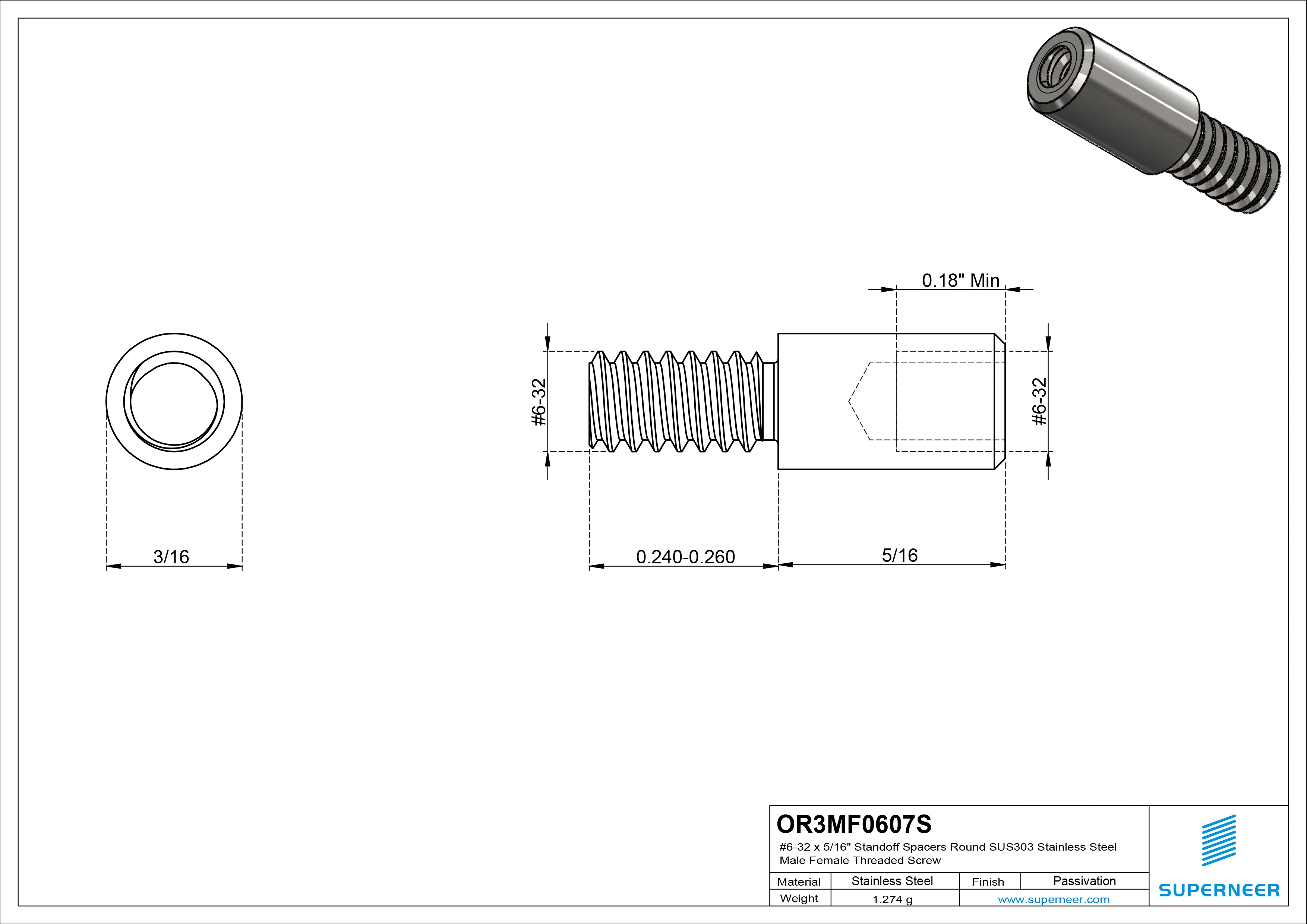 0.18" Min

#6-32

#6-32

3/16

0.240-0.260

5/16

OR3MF0607S

#6-32 x 5/16" Standoff Spacers Round SUS303 Stainless Steel Male Female Threaded Screw

| Material | Stainless Steel | Finish | Passivation |
|---|---|---|---|
| Weight | 1.274 g | www.superneer.com | |

SUPERNEER